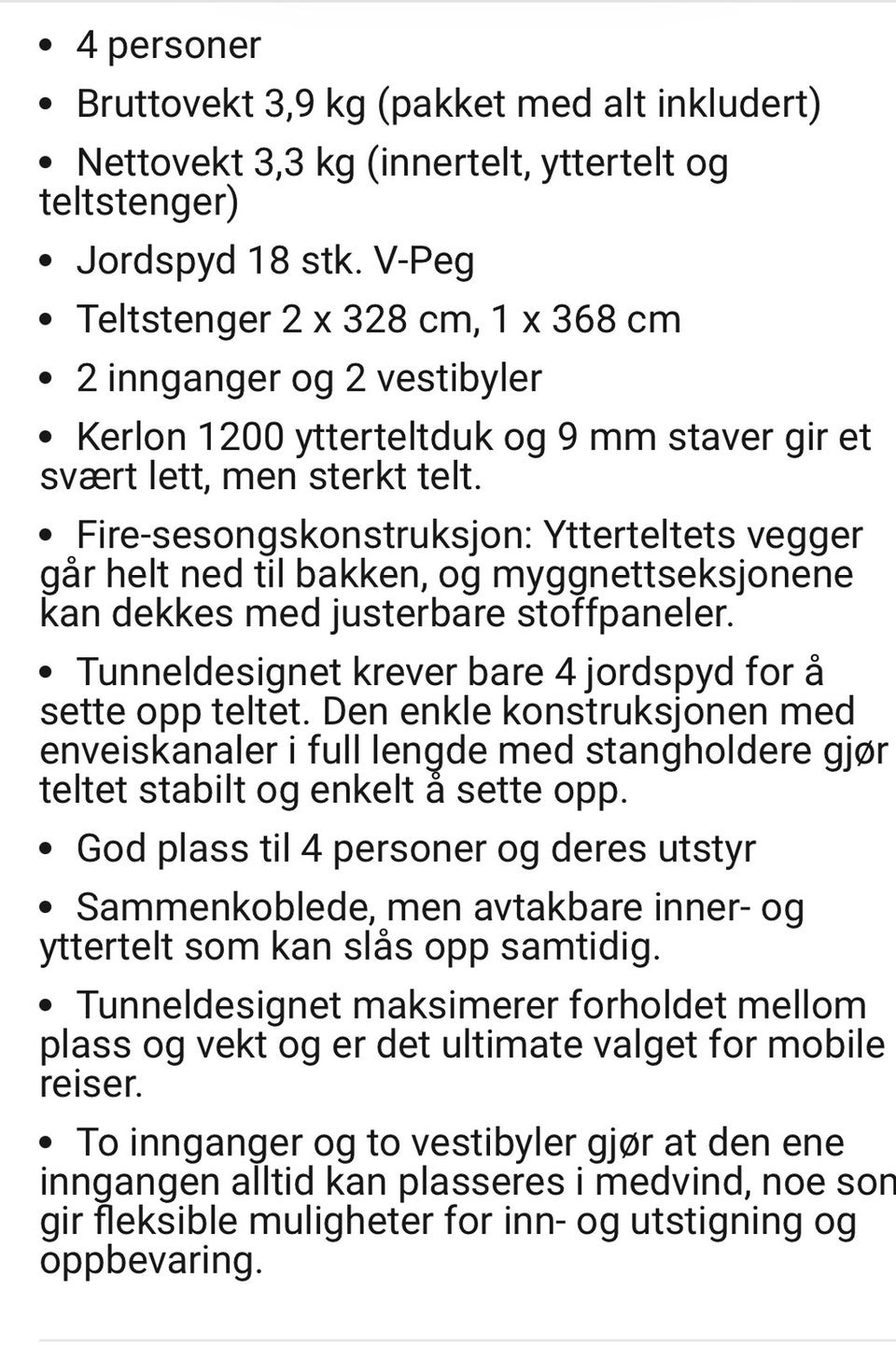 • 4 personer

• Bruttovekt 3,9 kg (pakket med alt inkludert)

• Nettovekt 3,3 kg (innertelt, yttertelt og teltstenger)

• Jordspyd 18 stk. V-Peg

• Teltstenger 2 x 328 cm, 1 x 368 cm

• 2 innganger og 2 vestibyler

• Kerlon 1200 ytterteltduk og 9 mm staver gir et svært lett, men sterkt telt.

• Fire-sesongskonstruksjon: Ytterteltets vegger går helt ned til bakken, og myggnettseksjonene kan dekkes med justerbare stoffpaneler.

• Tunneldesignet krever bare 4 jordspyd for å sette opp teltet. Den enkle konstruksjonen med enveiskanaler i full lengde med stangholdere gjør teltet stabilt og enkelt å sette opp.

• God plass til 4 personer og deres utstyr

• Sammenkoblede, men avtakbare inner- og yttertelt som kan slås opp samtidig.

• Tunneldesignet maksimerer forholdet mellom plass og vekt og er det ultimate valget for mobile reiser.

• To innganger og to vestibyler gjør at den ene inngangen alltid kan plasseres i medvind, noe son gir fleksible muligheter for inn- og utstigning og oppbevaring.